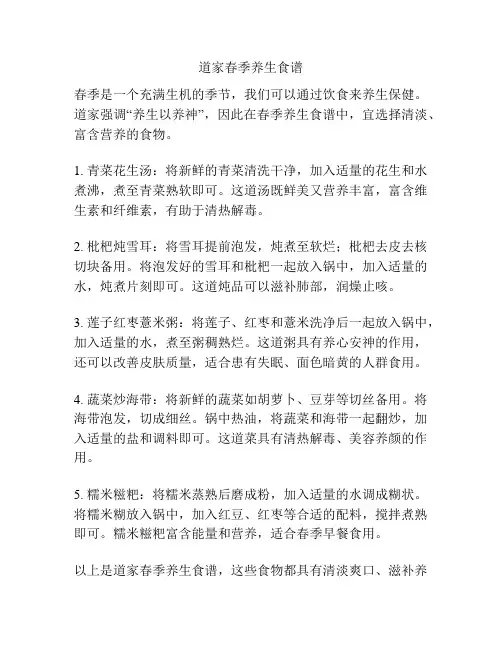 道家春季养生食谱

春季是一个充满生机的季节，我们可以通过饮食来养生保健。道家强调“养生以养神”，因此在春季养生食谱中，宜选择清淡、富含营养的食物。

1. 青菜花生汤：将新鲜的青菜清洗干净，加入适量的花生和水煮沸，煮至青菜熟软即可。这道汤既鲜美又营养丰富，富含维生素和纤维素，有助于清热解毒。

2. 枇杷炖雪耳：将雪耳提前泡发，炖煮至软烂；枇杷去皮去核切块备用。将泡发好的雪耳和枇杷一起放入锅中，加入适量的水，炖煮片刻即可。这道炖品可以滋补肺部，润燥止咳。

3. 莲子红枣薏米粥：将莲子、红枣和薏米洗净后一起放入锅中，加入适量的水，煮至粥稠熟烂。这道粥具有养心安神的作用，还可以改善皮肤质量，适合患有失眠、面色暗黄的人群食用。

4. 蔬菜炒海带：将新鲜的蔬菜如胡萝卜、豆芽等切丝备用。将海带泡发，切成细丝。锅中热油，将蔬菜和海带一起翻炒，加入适量的盐和调料即可。这道菜具有清热解毒、美容养颜的作用。

5. 糯米糍粑：将糯米蒸熟后磨成粉，加入适量的水调成糊状。将糯米糊放入锅中，加入红豆、红枣等合适的配料，搅拌煮熟即可。糯米糍粑富含能量和营养，适合春季早餐食用。

以上是道家春季养生食谱，这些食物都具有清淡爽口、滋补养